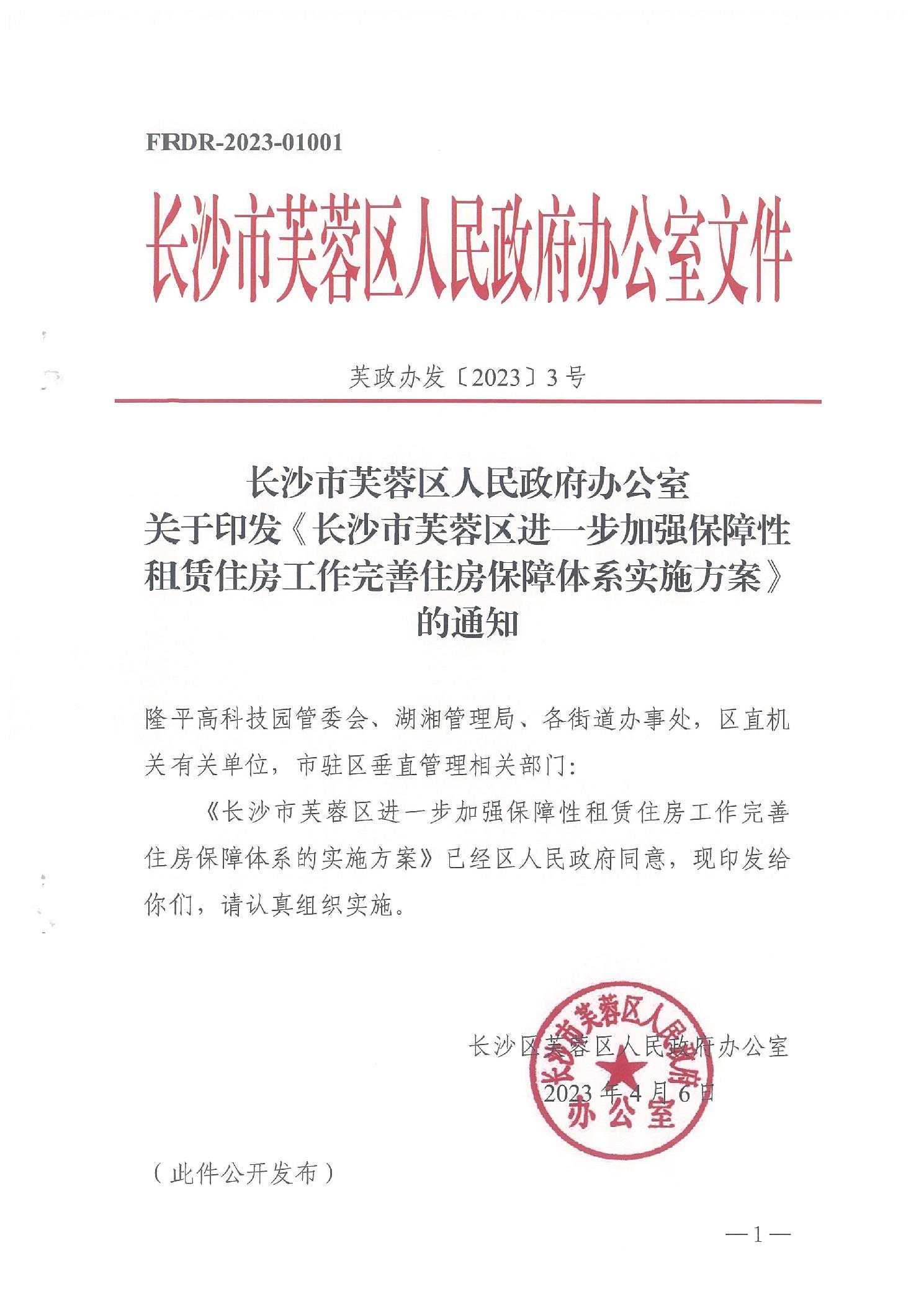 FRDR-2023-01001

长沙市芙蓉区人民政府办公室文件

芙政办发〔2023〕3号

长沙市芙蓉区人民政府办公室
关于印发《长沙市芙蓉区进一步加强保障性租赁住房工作完善住房保障体系实施方案》的通知

隆平高科技园管委会、湖湘管理局、各街道办事处，区直机关有关单位，市驻区垂直管理相关部门：

《长沙市芙蓉区进一步加强保障性租赁住房工作完善住房保障体系的实施方案》已经区人民政府同意，现印发给你们，请认真组织实施。

长沙区芙蓉区人民政府办公室

2023年4月6日

长沙市芙蓉区人民政府办公室

（此件公开发布）

—1—